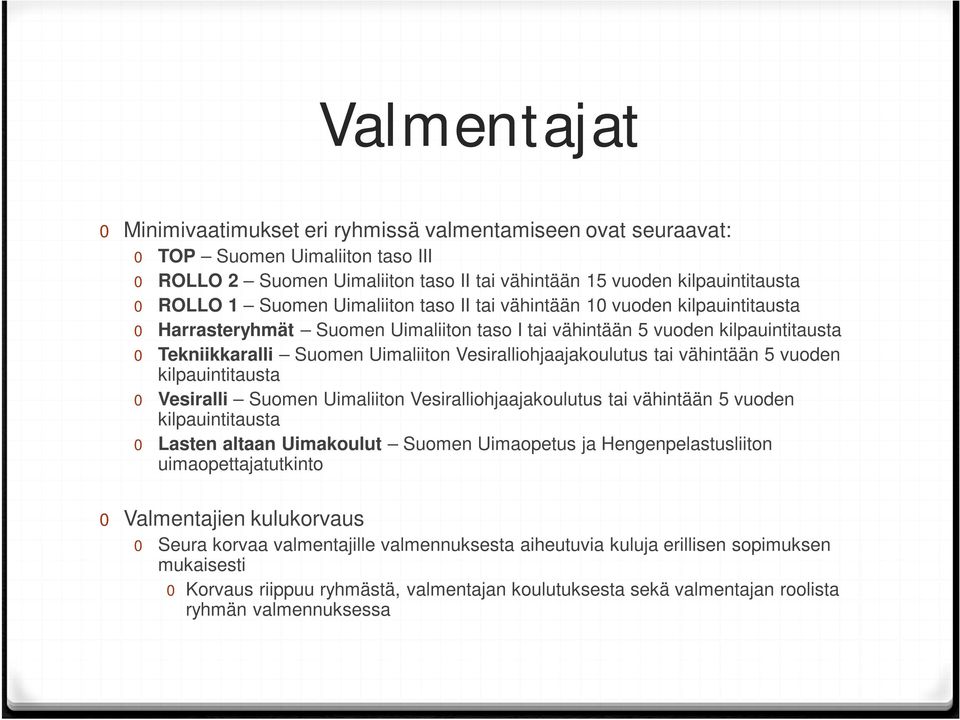 Valmentajat

0 Minimivaatimukset eri ryhmissä valmentamiseen ovat seuraavat:
0 TOP – Suomen Uimaliiton taso III
0 ROLLO 2 – Suomen Uimaliiton taso II tai vähintään 15 vuoden kilpauintitausta
0 ROLLO 1 – Suomen Uimaliiton taso II tai vähintään 10 vuoden kilpauintitausta
0 Harrasteryhmät – Suomen Uimaliiton taso I tai vähintään 5 vuoden kilpauintitausta
0 Tekniikkaralli – Suomen Uimaliiton Vesiralliohjaajakoulutus tai vähintään 5 vuoden kilpauintitausta
0 Vesiralli – Suomen Uimaliiton Vesiralliohjaajakoulutus tai vähintään 5 vuoden kilpauintitausta
0 Lasten altaan Uimakoulut – Suomen Uimaopetus ja Hengenpelastusliiton uimaopettajatutkinto

0 Valmentajien kulukorvaus
0 Seura korvaa valmentajille valmennuksesta aiheutuvia kuluja erillisen sopimuksen mukaisesti
0 Korvaus riippuu ryhmästä, valmentajan koulutuksesta sekä valmentajan roolista ryhmän valmennuksessa